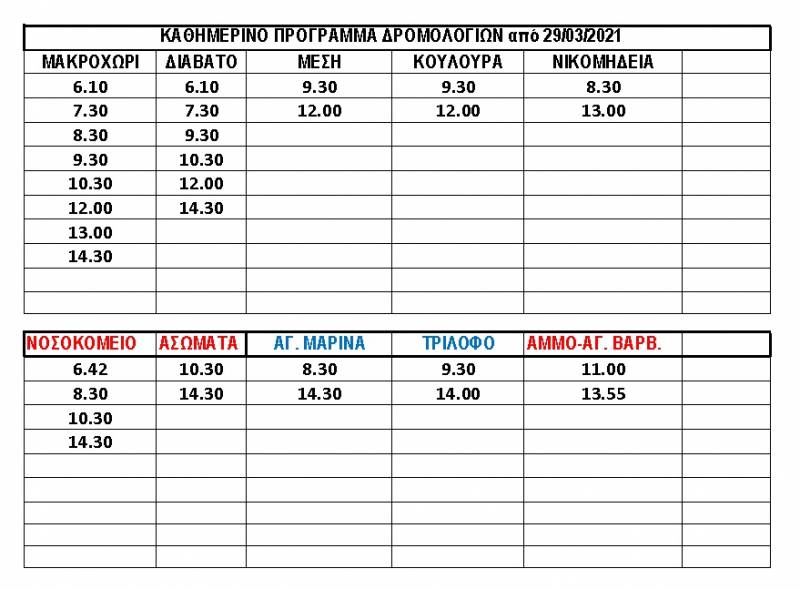 ΚΑΘΗΜΕΡΙΝΟ ΠΡΟΓΡΑΜΜΑ ΔΡΟΜΟΛΟΓΙΩΝ από 29/03/2021

| ΜΑΚΡΟΧΩΡΙ | ΔΙΑΒΑΤΟ | ΜΕΣΗ | ΚΟΥΛΟΥΡΑ | ΝΙΚΟΜΗΔΕΙΑ | |
|---|---|---|---|---|---|
| 6.10 | 6.10 | 9.30 | 9.30 | 8.30 | |
| 7.30 | 7.30 | 12.00 | 12.00 | 13.00 | |
| 8.30 | 9.30 | | | | |
| 9.30 | 10.30 | | | | |
| 10.30 | 12.00 | | | | |
| 12.00 | 14.30 | | | | |
| 13.00 | | | | | |
| 14.30 | | | | | |
| | | | | | |
| | | | | | |

| ΝΟΣΟΚΟΜΕΙΟ | ΑΣΩΜΑΤΑ | ΑΓ. ΜΑΡΙΝΑ | ΤΡΙΛΟΦΟ | ΑΜΜΟ-ΑΓ. ΒΑΡΒ. | |
|---|---|---|---|---|---|
| 6.42 | 10.30 | 8.30 | 9.30 | 11.00 | |
| 8.30 | 14.30 | 14.30 | 14.00 | 13.55 | |
| 10.30 | | | | | |
| 14.30 | | | | | |
| | | | | | |
| | | | | | |
| | | | | | |
| | | | | | |
| | | | | | |